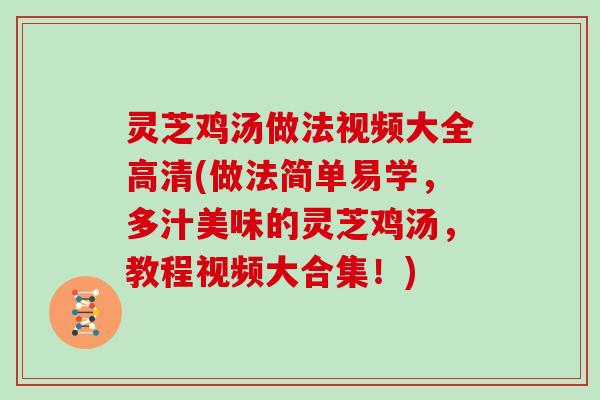 灵芝鸡汤做法视频大全高清(做法简单易学，多汁美味的灵芝鸡汤，教程视频大合集！)